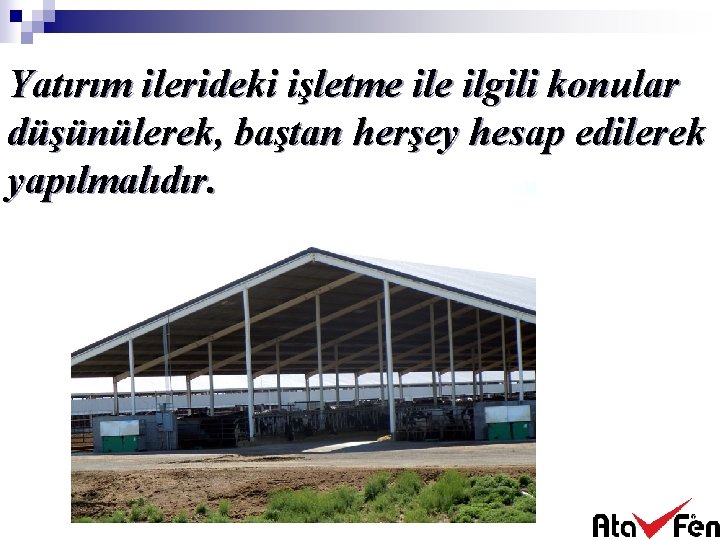 Yatırım ilerideki işletme ile ilgili konular düşünülerek, baştan herşey hesap edilerek yapılmalıdır.

Ata Fen